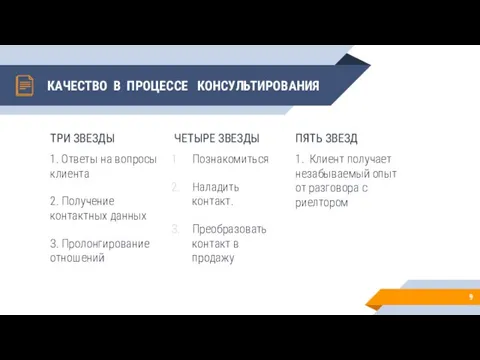 КАЧЕСТВО В ПРОЦЕССЕ КОНСУЛЬТИРОВАНИЯ

ТРИ ЗВЕЗДЫ

1. Ответы на вопросы клиента

2. Получение контактных данных

3. Пролонгирование отношений

ЧЕТЫРЕ ЗВЕЗДЫ

1. Познакомиться

2. Наладить контакт.

3. Преобразовать контакт в продажу

ПЯТЬ ЗВЕЗД

1. Клиент получает незабываемый опыт от разговора с риелтором

9